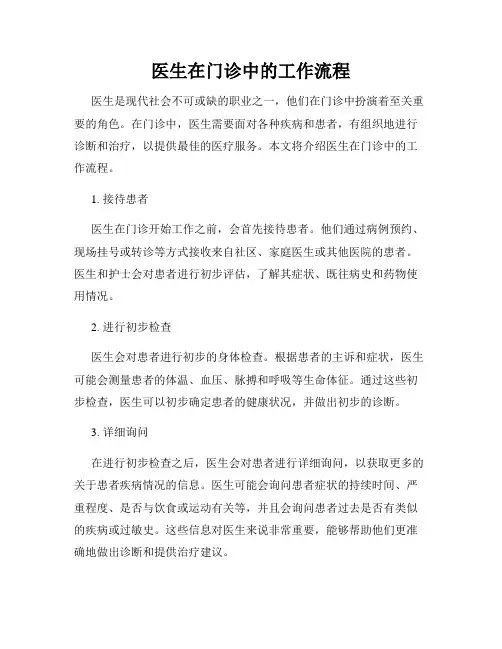 医生在门诊中的工作流程

医生是现代社会不可或缺的职业之一，他们在门诊中扮演着至关重要的角色。在门诊中，医生需要面对各种疾病和患者，有组织地进行诊断和治疗，以提供最佳的医疗服务。本文将介绍医生在门诊中的工作流程。

1. 接待患者

医生在门诊开始工作之前，会首先接待患者。他们通过病例预约、现场挂号或转诊等方式接收来自社区、家庭医生或其他医院的患者。医生和护士会对患者进行初步评估，了解其症状、既往病史和药物使用情况。

2. 进行初步检查

医生会对患者进行初步的身体检查。根据患者的主诉和症状，医生可能会测量患者的体温、血压、脉搏和呼吸等生命体征。通过这些初步检查，医生可以初步确定患者的健康状况，并做出初步的诊断。

3. 详细询问

在进行初步检查之后，医生会对患者进行详细询问，以获取更多的关于患者疾病情况的信息。医生可能会询问患者症状的持续时间、严重程度、是否与饮食或运动有关等，并且会询问患者过去是否有类似的疾病或过敏史。这些信息对医生来说非常重要，能够帮助他们更准确地做出诊断和提供治疗建议。